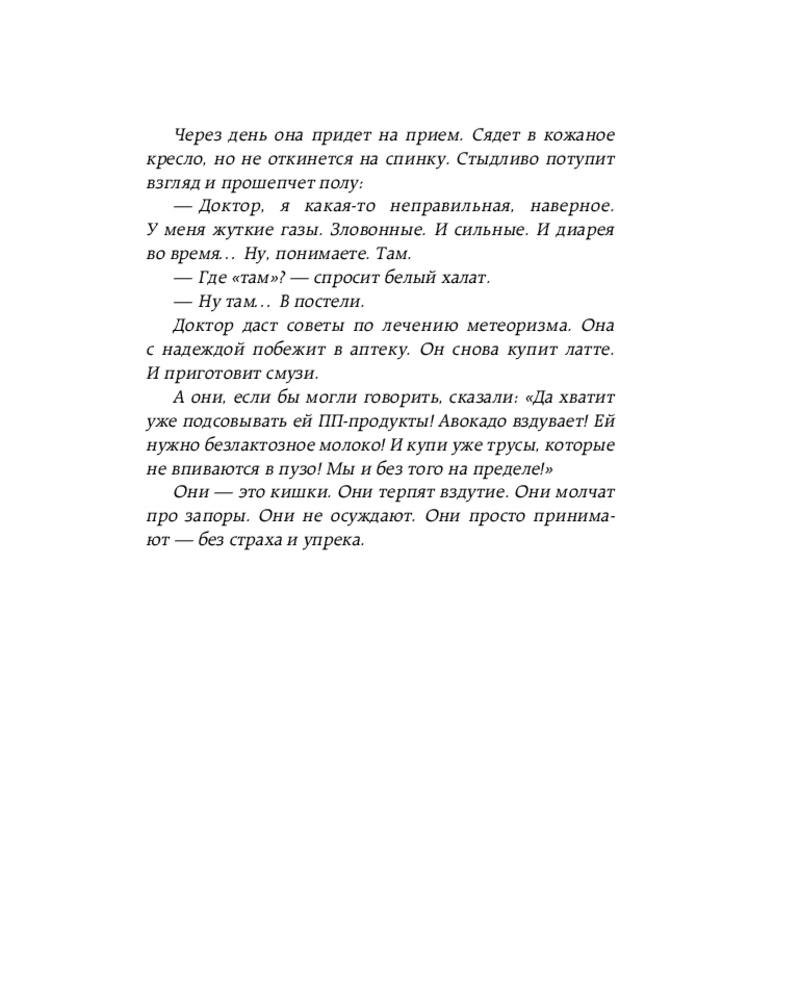 Через день она придет на прием. Сядет в кожаное кресло, но не откинется на спинку. Стыдливо потупит взгляд и прошепчет полу:

— Доктор, я какая-то неправильная, наверное. У меня жуткие газы. Зловонные. И сильные. И диарея во время… Ну, понимаете. Там.

— Где «там»? — спросит белый халат.

— Ну там… В постели.

Доктор даст советы по лечению метеоризма. Она с надеждой побежит в аптеку. Он снова купит латте. И приготовит смузи.

А они, если бы могли говорить, сказали: «Да хватит уже подсовывать ей ПП-продукты! Авокадо вздувает! Ей нужно безлактозное молоко! И купи уже трусы, которые не впиваются в пузо! Мы и без того на пределе!»

Они — это кишки. Они терпят вздутие. Они молчат про запоры. Они не осуждают. Они просто принимают — без страха и упрека.